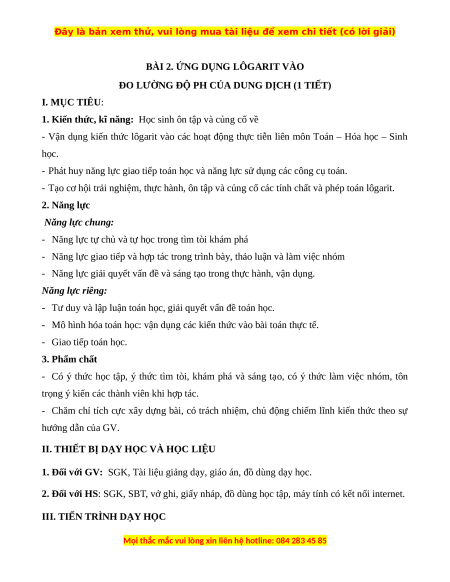 Đây là bản xem thử, vui lòng mua tài liệu để xem chi tiết (có lời giải)

BÀI 2. ỨNG DỤNG LÔGARIT VÀO
ĐO LƯỜNG ĐỘ PH CỦA DUNG DỊCH (1 TIẾT)

I. MỤC TIÊU:

1. Kiến thức, kĩ năng: Học sinh ôn tập và củng cố về

- Vận dụng kiến thức lôgarit vào các hoạt động thực tiễn liên môn Toán – Hóa học – Sinh học.

- Phát huy năng lực giao tiếp toán học và năng lực sử dụng các công cụ toán.

- Tạo cơ hội trải nghiệm, thực hành, ôn tập và củng cố các tính chất và phép toán lôgarit.

2. Năng lực

Năng lực chung:

- Năng lực tự chủ và tự học trong tìm tòi khám phá

- Năng lực giao tiếp và hợp tác trong trình bày, thảo luận và làm việc nhóm

- Năng lực giải quyết vấn đề và sáng tạo trong thực hành, vận dụng.

Năng lực riêng:

- Tư duy và lập luận toán học, giải quyết vấn đề toán học.

- Mô hình hóa toán học: vận dụng các kiến thức vào bài toán thực tế.

- Giao tiếp toán học.

3. Phẩm chất

- Có ý thức học tập, ý thức tìm tòi, khám phá và sáng tạo, có ý thức làm việc nhóm, tôn trọng ý kiến các thành viên khi hợp tác.

- Chăm chỉ tích cực xây dựng bài, có trách nhiệm, chủ động chiếm lĩnh kiến thức theo sự hướng dẫn của GV.

II. THIẾT BỊ DẠY HỌC VÀ HỌC LIỆU

1. Đối với GV: SGK, Tài liệu giảng dạy, giáo án, đồ dùng dạy học.

2. Đối với HS: SGK, SBT, vở ghi, giấy nháp, đồ dùng học tập, máy tính có kết nối internet.

III. TIẾN TRÌNH DẠY HỌC

Mọi thắc mắc vui lòng xin liên hệ hotline: 084 283 45 85